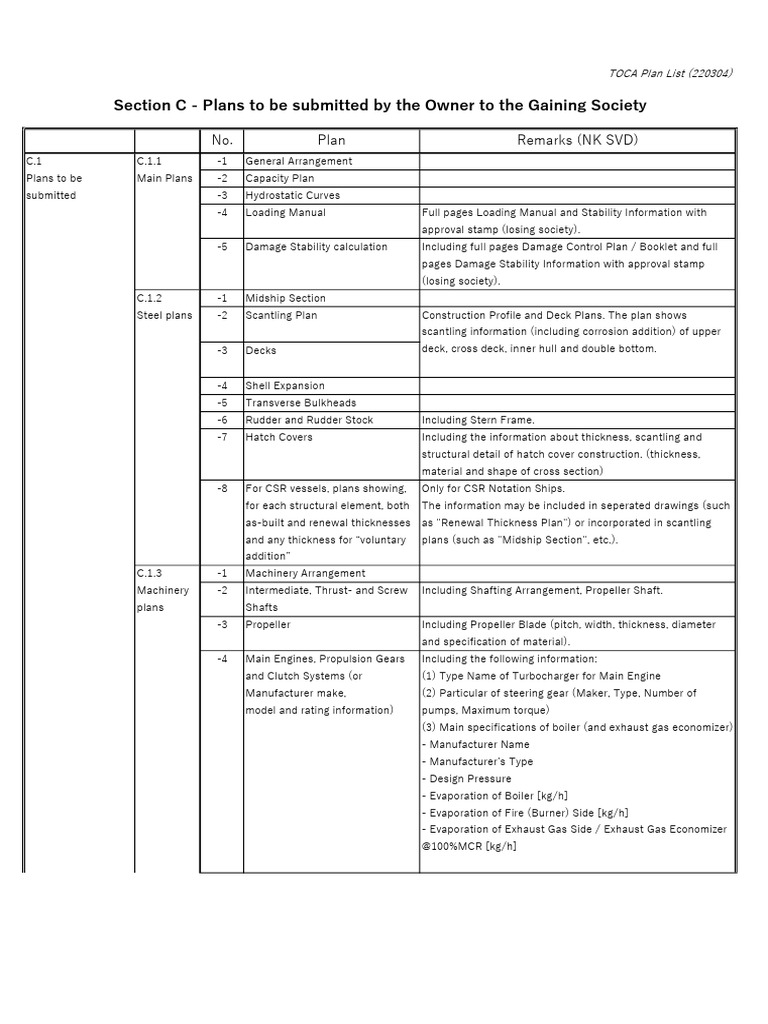 TOCA Plan List (220304)

Section C - Plans to be submitted by the Owner to the Gaining Society

|  |  | No. | Plan | Remarks (NK SVD) |
|---|---|---|---|---|
| C.1 Plans to be submitted | C.1.1 Main Plans | -1 | General Arrangement |  |
|  |  | -2 | Capacity Plan |  |
|  |  | -3 | Hydrostatic Curves |  |
|  |  | -4 | Loading Manual | Full pages Loading Manual and Stability Information with approval stamp (losing society). |
|  |  | -5 | Damage Stability calculation | Including full pages Damage Control Plan / Booklet and full pages Damage Stability Information with approval stamp (losing society). |
|  | C.1.2 Steel plans | -1 | Midship Section |  |
|  |  | -2 | Scantling Plan | Construction Profile and Deck Plans. The plan shows scantling information (including corrosion addition) of upper deck, cross deck, inner hull and double bottom. |
|  |  | -3 | Decks |  |
|  |  | -4 | Shell Expansion |  |
|  |  | -5 | Transverse Bulkheads |  |
|  |  | -6 | Rudder and Rudder Stock | Including Stern Frame. |
|  |  | -7 | Hatch Covers | Including the information about thickness, scantling and structural detail of hatch cover construction. (thickness, material and shape of cross section) |
|  |  | -8 | For CSR vessels, plans showing, for each structural element, both as-built and renewal thicknesses and any thickness for "voluntary addition" | Only for CSR Notation Ships. The information may be included in seperated drawings (such as "Renewal Thickness Plan") or incorporated in scantling plans (such as "Midship Section", etc.). |
|  | C.1.3 Machinery plans | -1 | Machinery Arrangement |  |
|  |  | -2 | Intermediate, Thrust- and Screw Shafts | Including Shafting Arrangement, Propeller Shaft. |
|  |  | -3 | Propeller | Including Propeller Blade (pitch, width, thickness, diameter and specification of material). |
|  |  | -4 | Main Engines, Propulsion Gears and Clutch Systems (or Manufacturer make, model and rating information) | Including the following information: (1) Type Name of Turbocharger for Main Engine (2) Particular of steering gear (Maker, Type, Number of pumps, Maximum torque) (3) Main specifications of boiler (and exhaust gas economizer) - Manufacturer Name - Manufacturer's Type - Design Pressure - Evaporation of Boiler [kg/h] - Evaporation of Fire (Burner) Side [kg/h] - Evaporation of Exhaust Gas Side / Exhaust Gas Economizer @100%MCR [kg/h] |